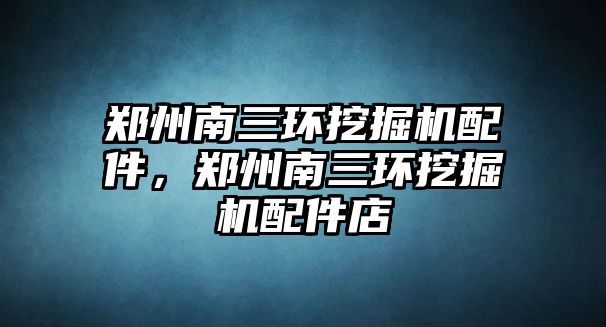 郑州南三环挖掘机配件，郑州南三环挖掘机配件店